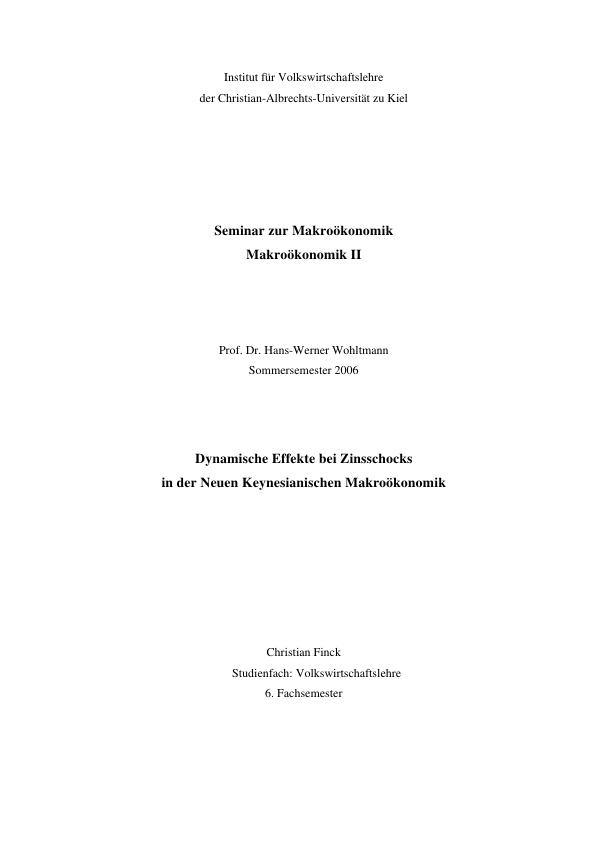 Institut für Volkswirtschaftslehre
der Christian-Albrechts-Universität zu Kiel

Seminar zur Makroökonomik
Makroökonomik II

Prof. Dr. Hans-Werner Wohltmann
Sommersemester 2006

Dynamische Effekte bei Zinsschocks
in der Neuen Keynesianischen Makroökonomik

Christian Finck
Studienfach: Volkswirtschaftslehre
6. Fachsemester